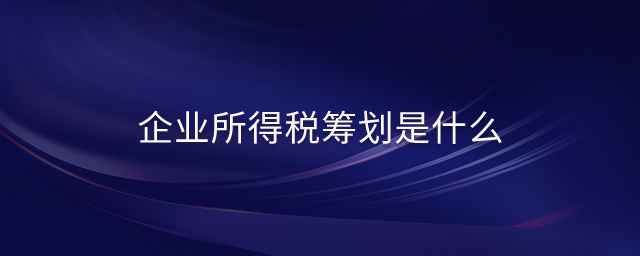 企业所得税筹划是什么